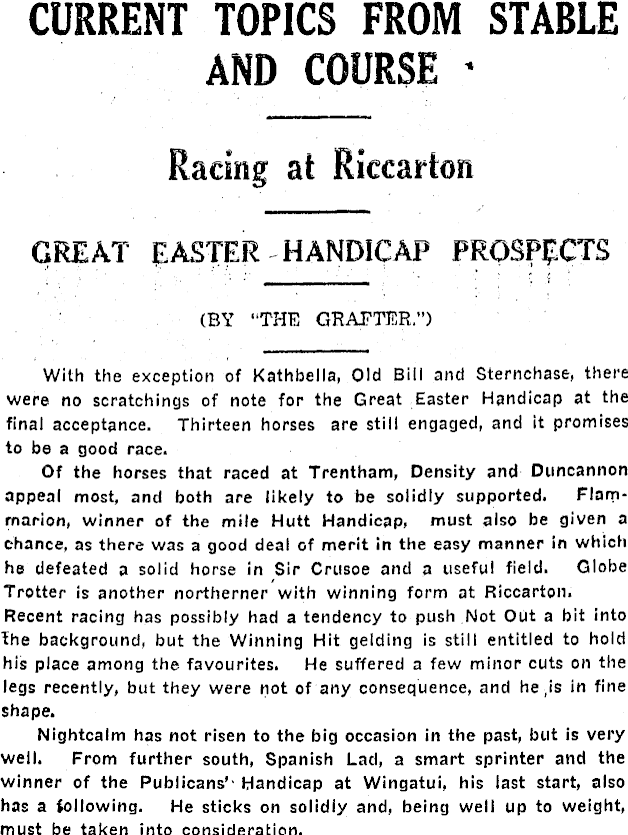 CURRENT TOPICS FROM STABLE AND COURSE

Racing at Riccarton

GREAT EASTER HANDICAP PROSPECTS

(BY "THE GRAFTER.")

With the exception of Kathbella, Old Bill and Sternchase, there were no scratchings of note for the Great Easter Handicap at the final acceptance. Thirteen horses are still engaged, and it promises to be a good race.

Of the horses that raced at Trentham, Density and Duncannon appeal most, and both are likely to be solidly supported. Flammarion, winner of the mile Hutt Handicap, must also be given a chance, as there was a good deal of merit in the easy manner in which he defeated a solid horse in Sir Crusoe and a useful field. Globe Trotter is another northerner with winning form at Riccarton. Recent racing has possibly had a tendency to push Not Out a bit into the background, but the Winning Hit gelding is still entitled to hold his place among the favourites. He suffered a few minor cuts on the legs recently, but they were not of any consequence, and he is in fine shape.

Nightcalm has not risen to the big occasion in the past, but is very well. From further south, Spanish Lad, a smart sprinter and the winner of the Publicans' Handicap at Wingatui, his last start, also has a following. He sticks on solidly and, being well up to weight, must be taken into consideration.